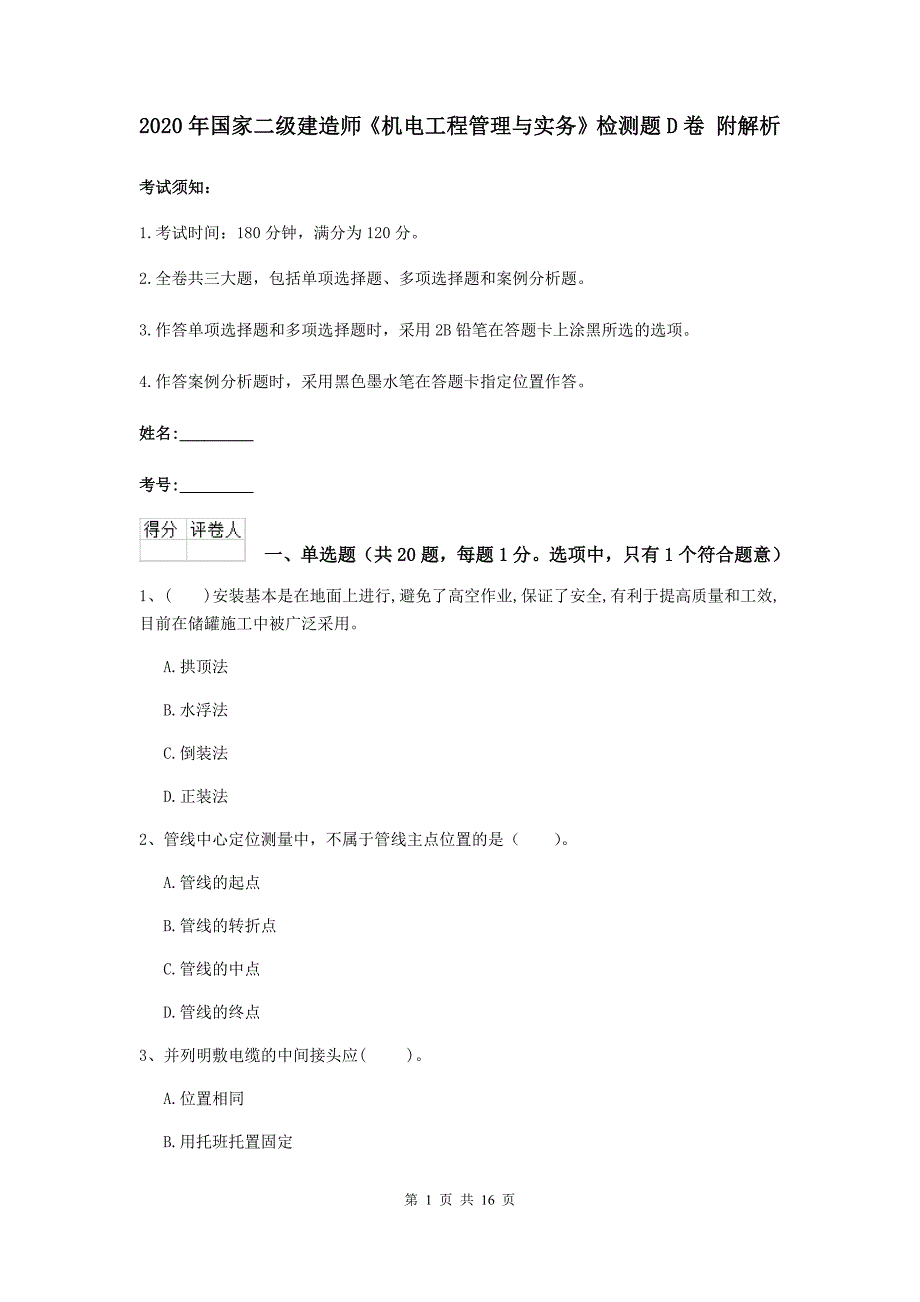 2020年国家二级建造师《机电工程管理与实务》检测题D卷 附解析

考试须知：

1.考试时间：180分钟，满分为120分。

2.全卷共三大题，包括单项选择题、多项选择题和案例分析题。

3.作答单项选择题和多项选择题时，采用2B铅笔在答题卡上涂黑所选的选项。

4.作答案例分析题时，采用黑色墨水笔在答题卡指定位置作答。

姓名：_________

考号：_________

| 得分 | 评卷人 |
|---|---|
| | |

一、单选题（共20题，每题1分。选项中，只有1个符合题意）

1、(    )安装基本是在地面上进行,避免了高空作业,保证了安全,有利于提高质量和工效,目前在储罐施工中被广泛采用。

A.拱顶法

B.水浮法

C.倒装法

D.正装法

2、管线中心定位测量中，不属于管线主点位置的是（    ）。

A.管线的起点

B.管线的转折点

C.管线的中点

D.管线的终点

3、并列明敷电缆的中间接头应(    )。

A.位置相同

B.用托班托置固定

第 1 页 共 16 页